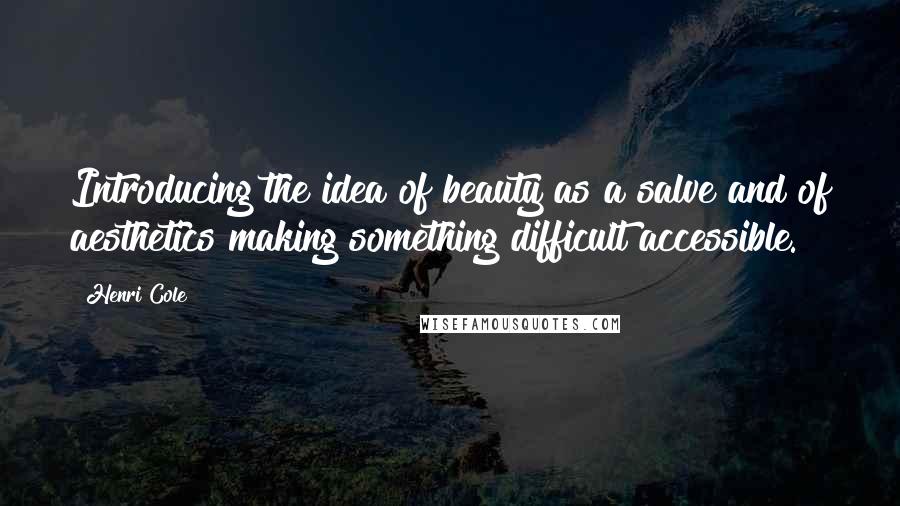 Introducing the idea of beauty as a salve and of aesthetics making something difficult accessible.

Henri Cole

WISEFAMOUSQUOTES.COM